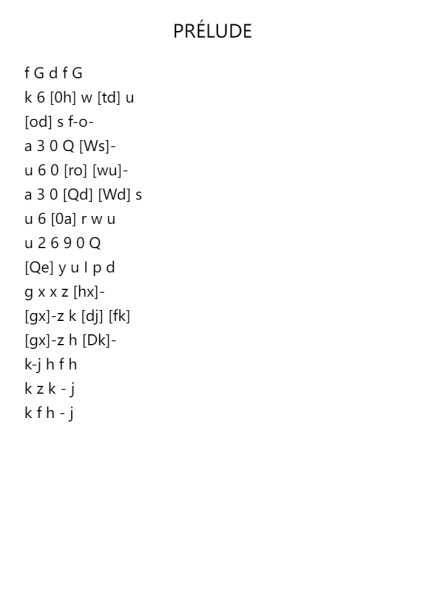 PRÉLUDE

f G d f G
k 6 [0h] w [td] u
[od] s f-o-
a 3 0 Q [Ws]-
u 6 0 [ro] [wu]-
a 3 0 [Qd] [Wd] s
u 6 [0a] r w u
u 2 6 9 0 Q
[Qe] y u I p d
g x x z [hx]-
[gx]-z k [dj] [fk]
[gx]-z h [Dk]-
k-j h f h
k z k - j
k f h - j